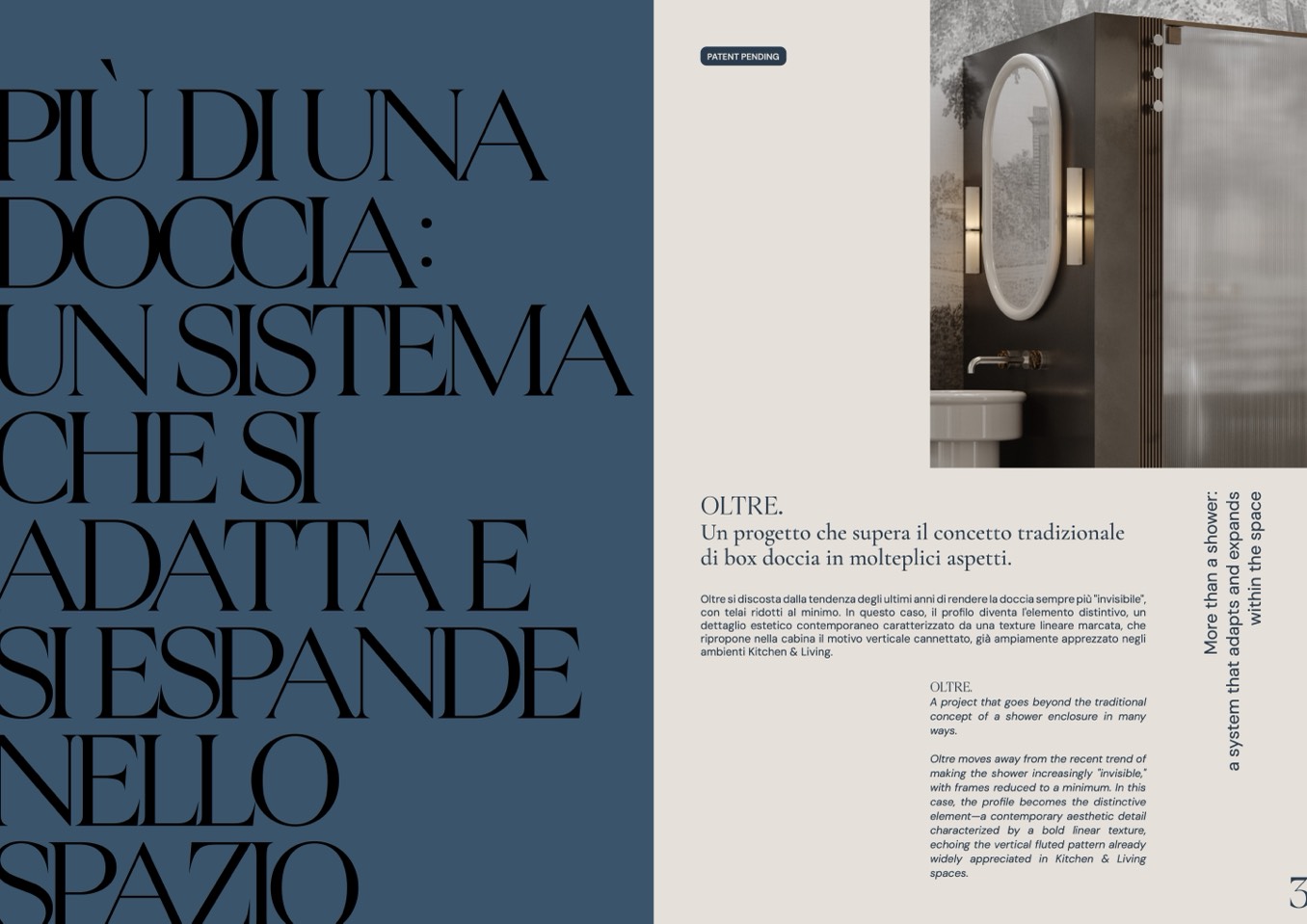 PIÙ DI UNA DOCCIA: UN SISTEMA CHE SI ADATTA E SI ESPANDE NELLO SPAZIO

PATENT PENDING

OLTRE.
Un progetto che supera il concetto tradizionale di box doccia in molteplici aspetti.

Oltre si discosta dalla tendenza degli ultimi anni di rendere la doccia sempre più "invisibile", con telai ridotti al minimo. In questo caso, il profilo diventa l'elemento distintivo, un dettaglio estetico contemporaneo caratterizzato da una texture lineare marcata, che ripropone nella cabina il motivo verticale cannettato, già ampiamente apprezzato negli ambienti Kitchen & Living.

OLTRE.
A project that goes beyond the traditional concept of a shower enclosure in many ways.

Oltre moves away from the recent trend of making the shower increasingly "invisible," with frames reduced to a minimum. In this case, the profile becomes the distinctive element—a contemporary aesthetic detail characterized by a bold linear texture, echoing the vertical fluted pattern already widely appreciated in Kitchen & Living spaces.

More than a shower: a system that adapts and expands within the space

3